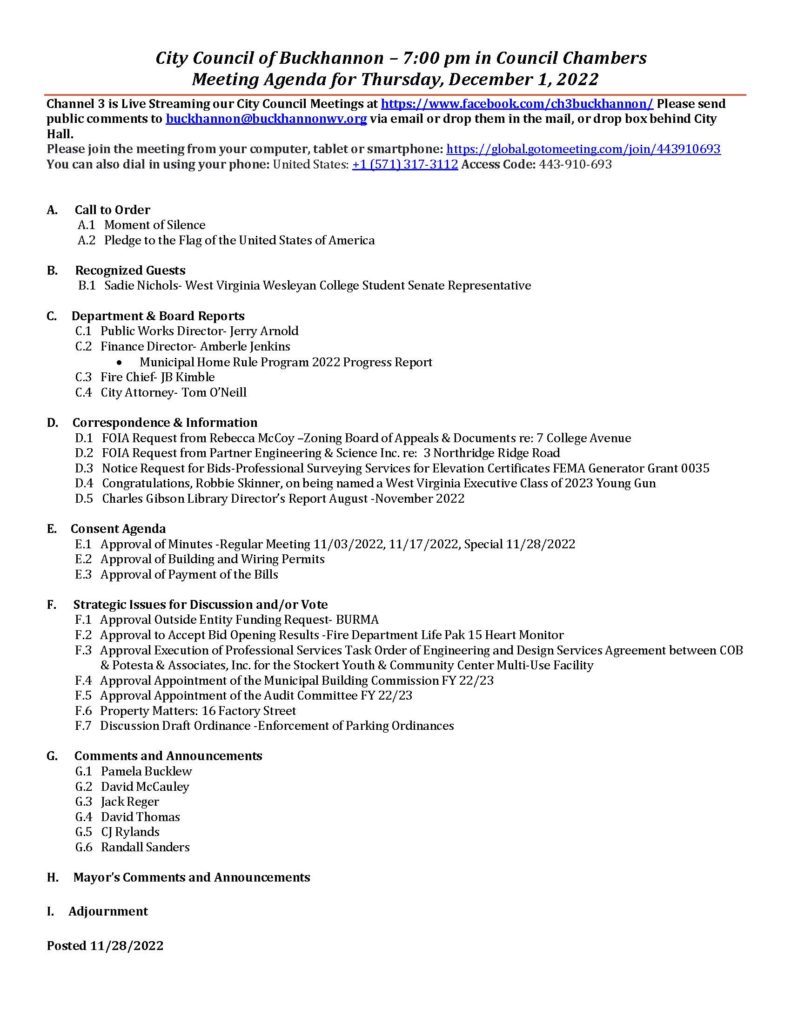 City Council of Buckhannon – 7:00 pm in Council Chambers
Meeting Agenda for Thursday, December 1, 2022

Channel 3 is Live Streaming our City Council Meetings at https://www.facebook.com/ch3buckhannon/ Please send public comments to buckhannon@buckhannonwv.org via email or drop them in the mail, or drop box behind City Hall.
Please join the meeting from your computer, tablet or smartphone: https://global.gotomeeting.com/join/443910693
You can also dial in using your phone: United States: +1 (571) 317-3112 Access Code: 443-910-693

A. Call to Order
A.1 Moment of Silence
A.2 Pledge to the Flag of the United States of America

B. Recognized Guests
B.1 Sadie Nichols- West Virginia Wesleyan College Student Senate Representative

C. Department & Board Reports
C.1 Public Works Director- Jerry Arnold
C.2 Finance Director- Amberle Jenkins
• Municipal Home Rule Program 2022 Progress Report
C.3 Fire Chief- JB Kimble
C.4 City Attorney- Tom O'Neill

D. Correspondence & Information
D.1 FOIA Request from Rebecca McCoy –Zoning Board of Appeals & Documents re: 7 College Avenue
D.2 FOIA Request from Partner Engineering & Science Inc. re: 3 Northridge Ridge Road
D.3 Notice Request for Bids-Professional Surveying Services for Elevation Certificates FEMA Generator Grant 0035
D.4 Congratulations, Robbie Skinner, on being named a West Virginia Executive Class of 2023 Young Gun
D.5 Charles Gibson Library Director's Report August -November 2022

E. Consent Agenda
E.1 Approval of Minutes -Regular Meeting 11/03/2022, 11/17/2022, Special 11/28/2022
E.2 Approval of Building and Wiring Permits
E.3 Approval of Payment of the Bills

F. Strategic Issues for Discussion and/or Vote
F.1 Approval Outside Entity Funding Request- BURMA
F.2 Approval to Accept Bid Opening Results -Fire Department Life Pak 15 Heart Monitor
F.3 Approval Execution of Professional Services Task Order of Engineering and Design Services Agreement between COB & Potesta & Associates, Inc. for the Stockert Youth & Community Center Multi-Use Facility
F.4 Approval Appointment of the Municipal Building Commission FY 22/23
F.5 Approval Appointment of the Audit Committee FY 22/23
F.6 Property Matters: 16 Factory Street
F.7 Discussion Draft Ordinance -Enforcement of Parking Ordinances

G. Comments and Announcements
G.1 Pamela Bucklew
G.2 David McCauley
G.3 Jack Reger
G.4 David Thomas
G.5 CJ Rylands
G.6 Randall Sanders

H. Mayor's Comments and Announcements

I. Adjournment

Posted 11/28/2022